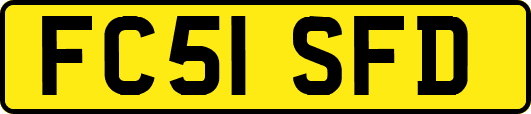 FC51 SFD